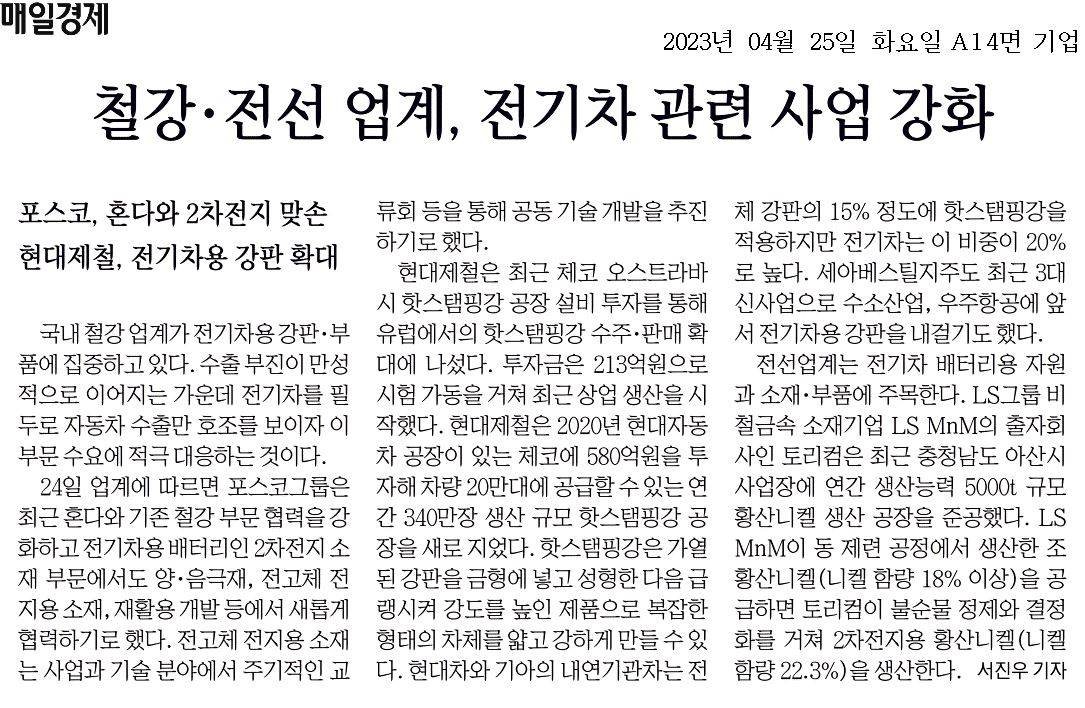 매일경제

2023년 04월 25일 화요일 A14면 기업

철강·전선 업계, 전기차 관련 사업 강화

포스코, 혼다와 2차전지 맞손
현대제철, 전기차용 강판 확대

국내 철강 업계가 전기차용 강판·부품에 집중하고 있다. 수출 부진이 만성적으로 이어지는 가운데 전기차를 필두로 자동차 수출만 호조를 보이자 이 부문 수요에 적극 대응하는 것이다.

24일 업계에 따르면 포스코그룹은 최근 혼다와 기존 철강 부문 협력을 강화하고 전기차용 배터리인 2차전지 소재 부문에서도 양·음극재, 전고체 전지용 소재, 재활용 개발 등에서 새롭게 협력하기로 했다. 전고체 전지용 소재는 사업과 기술 분야에서 주기적인 교류회 등을 통해 공동 기술 개발을 추진하기로 했다.

현대제철은 최근 체코 오스트라바시 핫스탬핑강 공장 설비 투자를 통해 유럽에서의 핫스탬핑강 수주·판매 확대에 나섰다. 투자금은 213억원으로 시험 가동을 거쳐 최근 상업 생산을 시작했다. 현대제철은 2020년 현대자동차 공장이 있는 체코에 580억원을 투자해 차량 20만대에 공급할 수 있는 연간 340만장 생산 규모 핫스탬핑강 공장을 새로 지었다. 핫스탬핑강은 가열된 강판을 금형에 넣고 성형한 다음 급랭시켜 강도를 높인 제품으로 복잡한 형태의 차체를 얇고 강하게 만들 수 있다. 현대차와 기아의 내연기관차는 전체 강판의 15% 정도에 핫스탬핑강을 적용하지만 전기차는 이 비중이 20%로 높다. 세아베스틸지주도 최근 3대 신사업으로 수소산업, 우주항공에 앞서 전기차용 강판을 내걸기도 했다.

전선업계는 전기차 배터리용 자원과 소재·부품에 주목한다. LS그룹 비철금속 소재기업 LS MnM의 출자회사인 토리컴은 최근 충청남도 아산시 사업장에 연간 생산능력 5000t 규모 황산니켈 생산 공장을 준공했다. LS MnM이 동 제련 공정에서 생산한 조황산니켈(니켈 함량 18% 이상)을 공급하면 토리컴이 불순물 정제와 결정화를 거쳐 2차전지용 황산니켈(니켈 함량 22.3%)을 생산한다. 서진우 기자